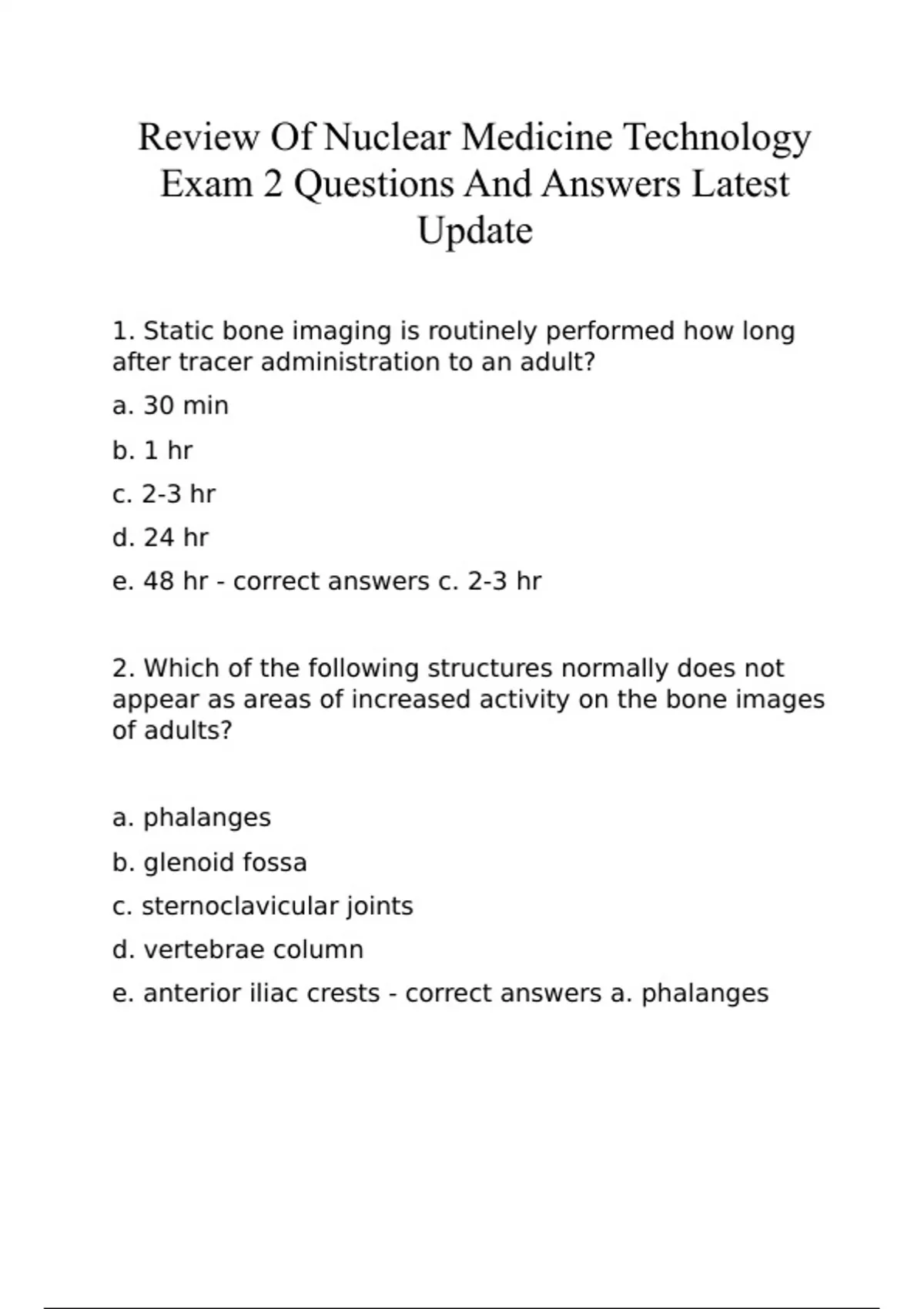 Review Of Nuclear Medicine Technology Exam 2 Questions And Answers Latest Update

1. Static bone imaging is routinely performed how long after tracer administration to an adult?

a. 30 min

b. 1 hr

c. 2-3 hr

d. 24 hr

e. 48 hr - correct answers c. 2-3 hr

2. Which of the following structures normally does not appear as areas of increased activity on the bone images of adults?

a. phalanges

b. glenoid fossa

c. sternoclavicular joints

d. vertebrae column

e. anterior iliac crests - correct answers a. phalanges